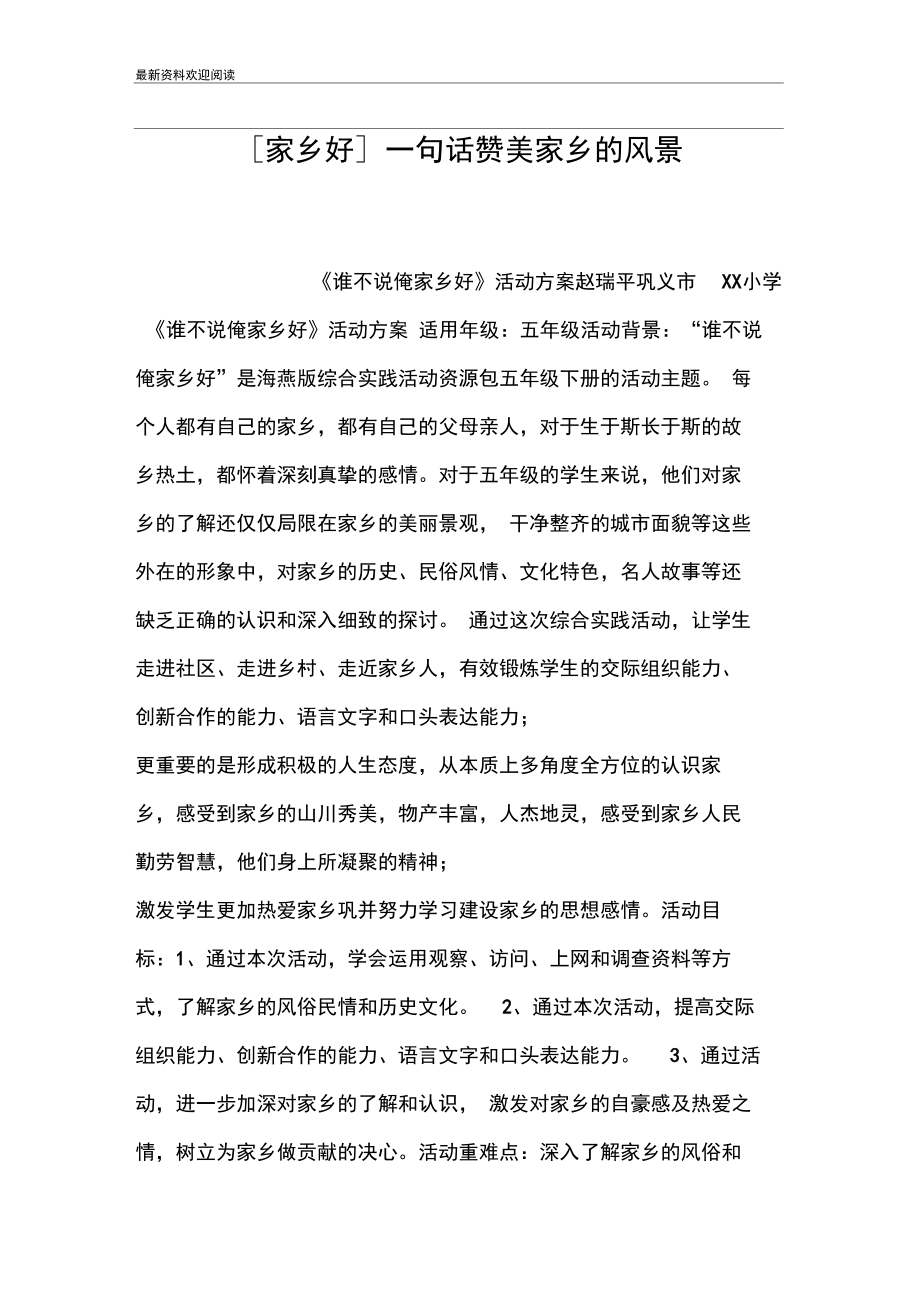 最新资料欢迎阅读

[家乡好]一句话赞美家乡的风景

《谁不说俺家乡好》活动方案赵瑞平巩义市 XX小学

《谁不说俺家乡好》活动方案 适用年级：五年级活动背景：“谁不说俺家乡好”是海燕版综合实践活动资源包五年级下册的活动主题。 每个人都有自己的家乡，都有自己的父母亲人，对于生于斯长于斯的故乡热土，都怀着深刻真挚的感情。对于五年级的学生来说，他们对家乡的了解还仅仅局限在家乡的美丽景观， 干净整齐的城市面貌等这些外在的形象中，对家乡的历史、民俗风情、文化特色，名人故事等还缺乏正确的认识和深入细致的探讨。 通过这次综合实践活动，让学生走进社区、走进乡村、走近家乡人，有效锻炼学生的交际组织能力、创新合作的能力、语言文字和口头表达能力；

更重要的是形成积极的人生态度，从本质上多角度全方位的认识家乡，感受到家乡的山川秀美，物产丰富，人杰地灵，感受到家乡人民勤劳智慧，他们身上所凝聚的精神；

激发学生更加热爱家乡巩并努力学习建设家乡的思想感情。活动目标：1、通过本次活动，学会运用观察、访问、上网和调查资料等方式，了解家乡的风俗民情和历史文化。 2、通过本次活动，提高交际组织能力、创新合作的能力、语言文字和口头表达能力。 3、通过活动，进一步加深对家乡的了解和认识， 激发对家乡的自豪感及热爱之情，树立为家乡做贡献的决心。活动重难点：深入了解家乡的风俗和